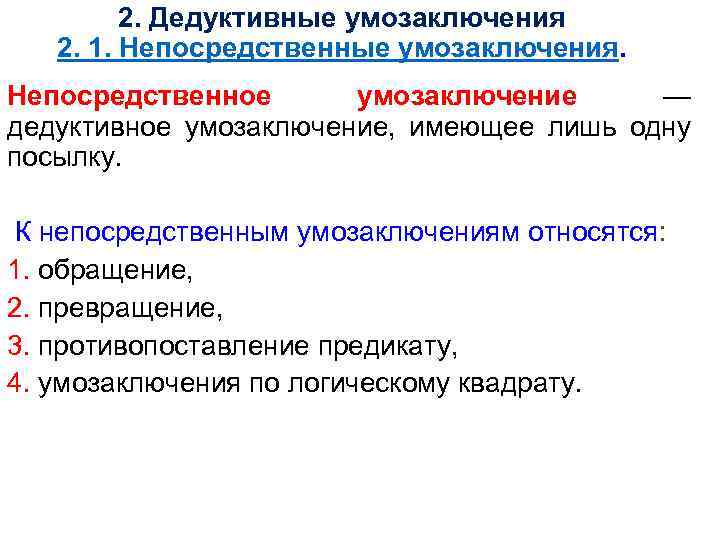 2. Дедуктивные умозаключения
2. 1. Непосредственные умозаключения.

Непосредственное умозаключение — дедуктивное умозаключение, имеющее лишь одну посылку.

К непосредственным умозаключениям относятся:
1. обращение,
2. превращение,
3. противопоставление предикату,
4. умозаключения по логическому квадрату.